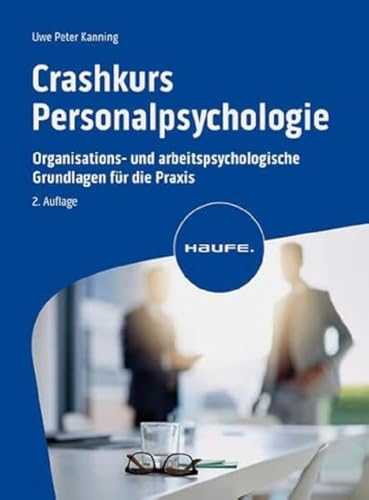 Uwe Peter Kanning

Crashkurs Personalpsychologie

Organisations- und arbeitspsychologische Grundlagen für die Praxis

2. Auflage

HAUFE.